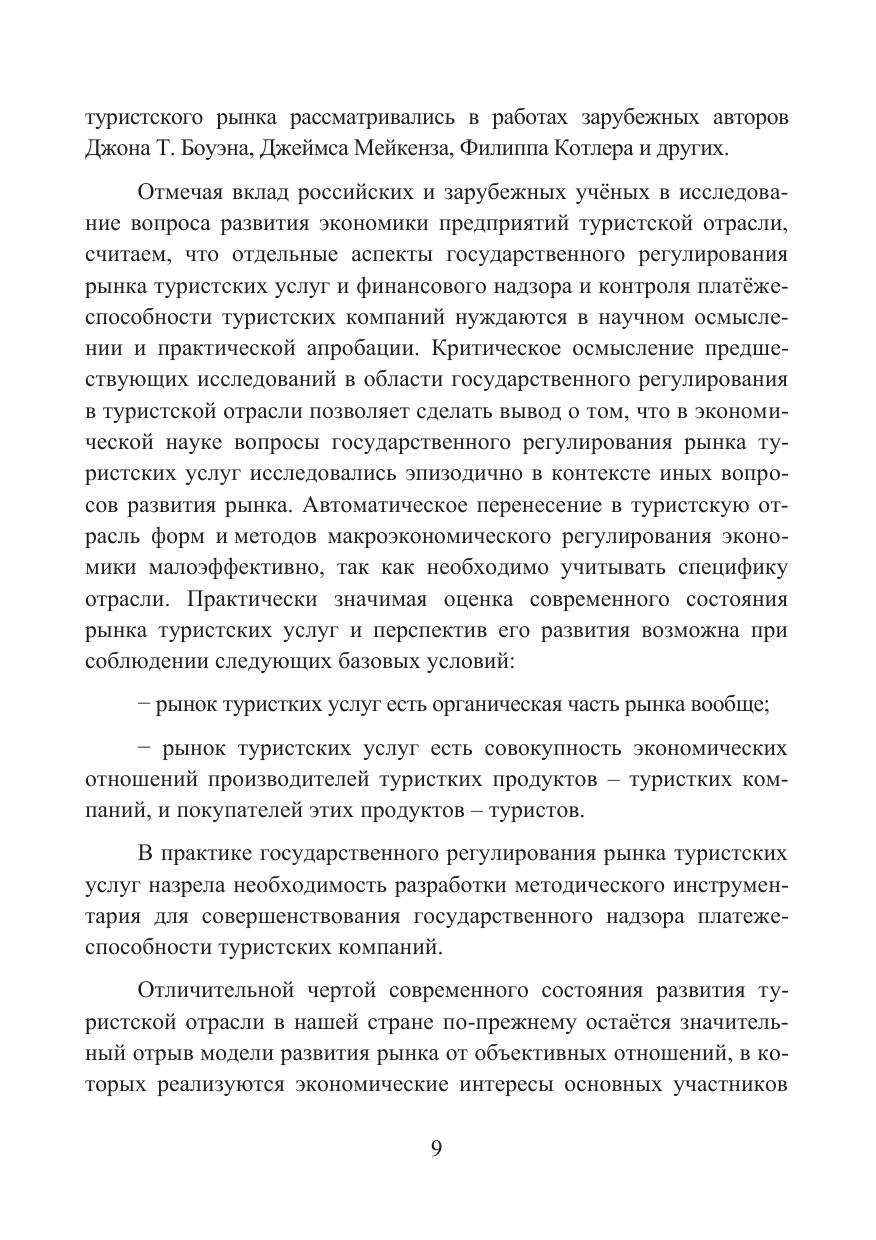 туристского рынка рассматривались в работах зарубежных авторов Джона Т. Боуэна, Джеймса Мейкенза, Филиппа Котлера и других.

Отмечая вклад российских и зарубежных учёных в исследование вопроса развития экономики предприятий туристской отрасли, считаем, что отдельные аспекты государственного регулирования рынка туристских услуг и финансового надзора и контроля платёжеспособности туристских компаний нуждаются в научном осмыслении и практической апробации. Критическое осмысление предшествующих исследований в области государственного регулирования в туристской отрасли позволяет сделать вывод о том, что в экономической науке вопросы государственного регулирования рынка туристских услуг исследовались эпизодично в контексте иных вопросов развития рынка. Автоматическое перенесение в туристскую отрасль форм и методов макроэкономического регулирования экономики малоэффективно, так как необходимо учитывать специфику отрасли. Практически значимая оценка современного состояния рынка туристских услуг и перспектив его развития возможна при соблюдении следующих базовых условий:

− рынок туристких услуг есть органическая часть рынка вообще;

− рынок туристских услуг есть совокупность экономических отношений производителей туристких продуктов – туристких компаний, и покупателей этих продуктов – туристов.

В практике государственного регулирования рынка туристских услуг назрела необходимость разработки методического инструментария для совершенствования государственного надзора платежеспособности туристских компаний.

Отличительной чертой современного состояния развития туристской отрасли в нашей стране по-прежнему остаётся значительный отрыв модели развития рынка от объективных отношений, в которых реализуются экономические интересы основных участников

9